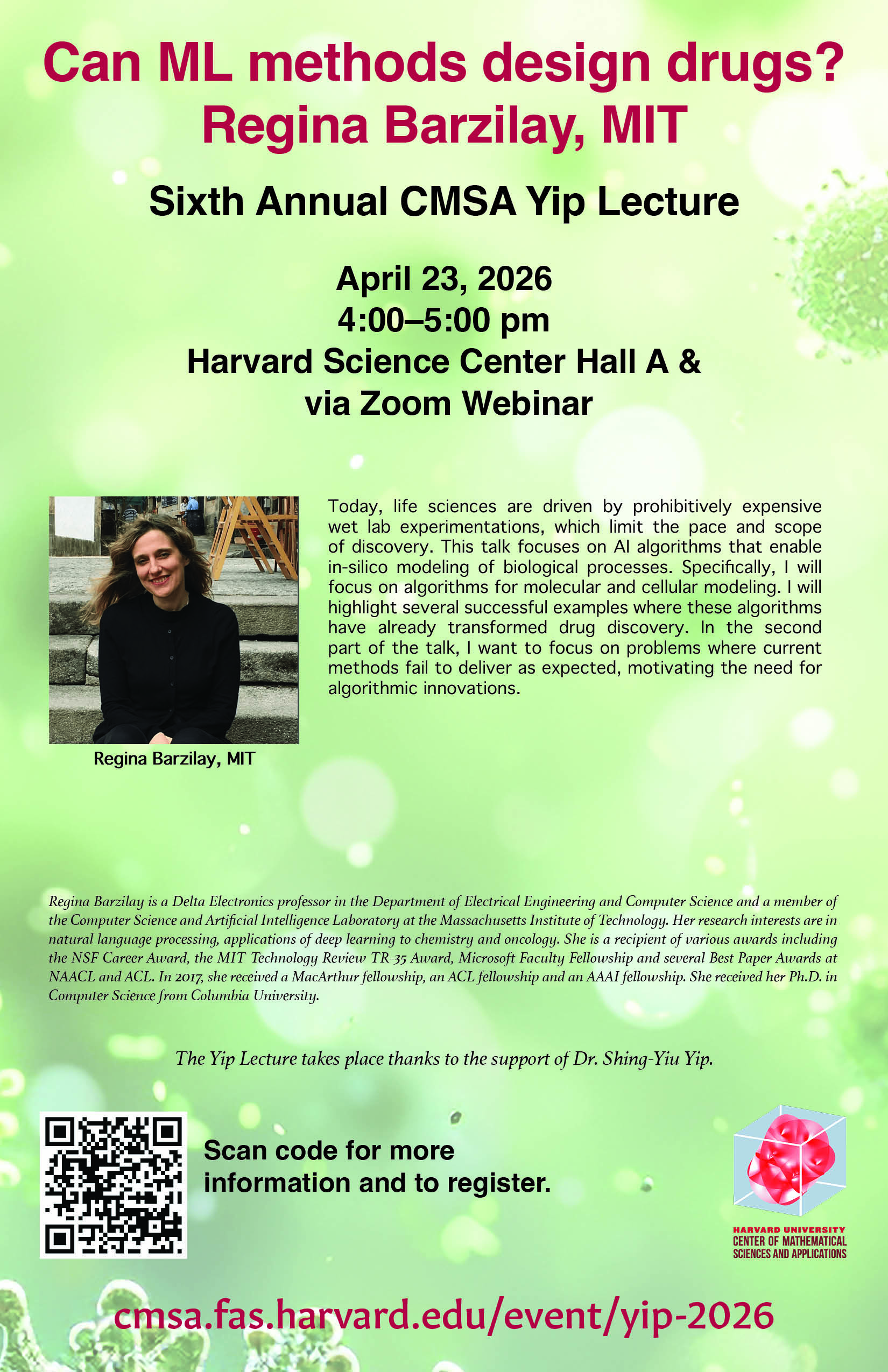 Can ML methods design drugs?
Regina Barzilay, MIT

Sixth Annual CMSA Yip Lecture

April 23, 2026
4:00–5:00 pm
Harvard Science Center Hall A &
via Zoom Webinar

Regina Barzilay, MIT

Today, life sciences are driven by prohibitively expensive wet lab experimentations, which limit the pace and scope of discovery. This talk focuses on AI algorithms that enable in-silico modeling of biological processes. Specifically, I will focus on algorithms for molecular and cellular modeling. I will highlight several successful examples where these algorithms have already transformed drug discovery. In the second part of the talk, I want to focus on problems where current methods fail to deliver as expected, motivating the need for algorithmic innovations.

Regina Barzilay is a Delta Electronics professor in the Department of Electrical Engineering and Computer Science and a member of the Computer Science and Artificial Intelligence Laboratory at the Massachusetts Institute of Technology. Her research interests are in natural language processing, applications of deep learning to chemistry and oncology. She is a recipient of various awards including the NSF Career Award, the MIT Technology Review TR-35 Award, Microsoft Faculty Fellowship and several Best Paper Awards at NAACL and ACL. In 2017, she received a MacArthur fellowship, an ACL fellowship and an AAAI fellowship. She received her Ph.D. in Computer Science from Columbia University.

The Yip Lecture takes place thanks to the support of Dr. Shing-Yiu Yip.

Scan code for more information and to register.

HARVARD UNIVERSITY
CENTER OF MATHEMATICAL
SCIENCES AND APPLICATIONS

cmsa.fas.harvard.edu/event/yip-2026